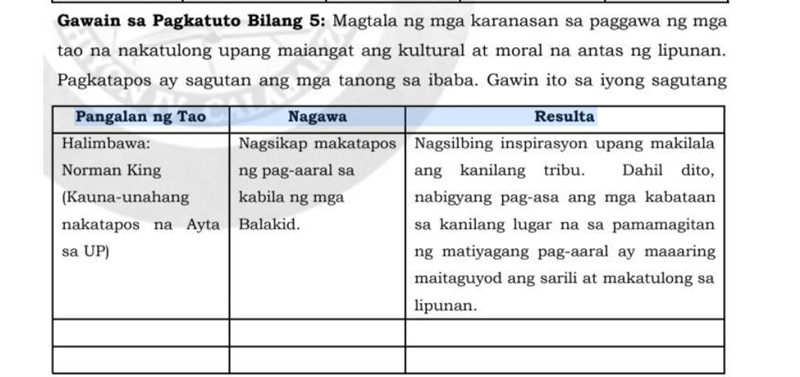 **Gawain sa Pagkatuto Bilang 5:** Magtala ng mga karanasan sa paggawa ng mga tao na nakatulong upang maiangat ang kultural at moral na antas ng lipunan. Pagkatapos ay sagutan ang mga tanong sa ibaba. Gawin ito sa iyong sagutang

| Pangalan ng Tao | Nagawa | Resulta |
|---|---|---|
| Halimbawa: Norman King (Kauna-unahang nakatapos na Ayta sa UP) | Nagsikap makatapos ng pag-aaral sa kabila ng mga Balakid. | Nagsilbing inspirasyon upang makilala ang kanilang tribu. Dahil dito, nabigyang pag-asa ang mga kabataan sa kanilang lugar na sa pamamagitan ng matiyagang pag-aaral ay maaaring maitaguyod ang sarili at makatulong sa lipunan. |
| | | |
| | | |